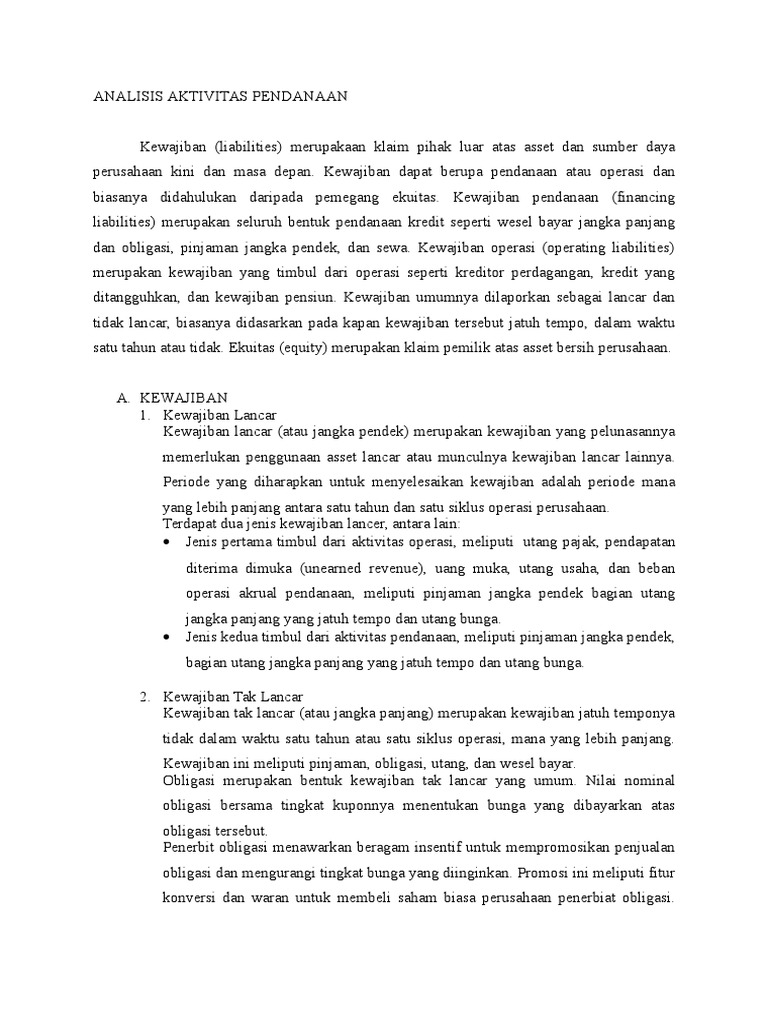 ANALISIS AKTIVITAS PENDANAAN

Kewajiban (liabilities) merupakaan klaim pihak luar atas asset dan sumber daya perusahaan kini dan masa depan. Kewajiban dapat berupa pendanaan atau operasi dan biasanya didahulukan daripada pemegang ekuitas. Kewajiban pendanaan (financing liabilities) merupakan seluruh bentuk pendanaan kredit seperti wesel bayar jangka panjang dan obligasi, pinjaman jangka pendek, dan sewa. Kewajiban operasi (operating liabilities) merupakan kewajiban yang timbul dari operasi seperti kreditor perdagangan, kredit yang ditangguhkan, dan kewajiban pensiun. Kewajiban umumnya dilaporkan sebagai lancar dan tidak lancar, biasanya didasarkan pada kapan kewajiban tersebut jatuh tempo, dalam waktu satu tahun atau tidak. Ekuitas (equity) merupakan klaim pemilik atas asset bersih perusahaan.

A. KEWAJIBAN
1. Kewajiban Lancar
Kewajiban lancar (atau jangka pendek) merupakan kewajiban yang pelunasannya memerlukan penggunaan asset lancar atau munculnya kewajiban lancar lainnya. Periode yang diharapkan untuk menyelesaikan kewajiban adalah periode mana yang lebih panjang antara satu tahun dan satu siklus operasi perusahaan.
Terdapat dua jenis kewajiban lancer, antara lain:
• Jenis pertama timbul dari aktivitas operasi, meliputi utang pajak, pendapatan diterima dimuka (unearned revenue), uang muka, utang usaha, dan beban operasi akrual pendanaan, meliputi pinjaman jangka pendek bagian utang jangka panjang yang jatuh tempo dan utang bunga.
• Jenis kedua timbul dari aktivitas pendanaan, meliputi pinjaman jangka pendek, bagian utang jangka panjang yang jatuh tempo dan utang bunga.

2. Kewajiban Tak Lancar
Kewajiban tak lancar (atau jangka panjang) merupakan kewajiban jatuh temponya tidak dalam waktu satu tahun atau satu siklus operasi, mana yang lebih panjang. Kewajiban ini meliputi pinjaman, obligasi, utang, dan wesel bayar.
Obligasi merupakan bentuk kewajiban tak lancar yang umum. Nilai nominal obligasi bersama tingkat kuponnya menentukan bunga yang dibayarkan atas obligasi tersebut.
Penerbit obligasi menawarkan beragam insentif untuk mempromosikan penjualan obligasi dan mengurangi tingkat bunga yang diinginkan. Promosi ini meliputi fitur konversi dan waran untuk membeli saham biasa perusahaan penerbiat obligasi.